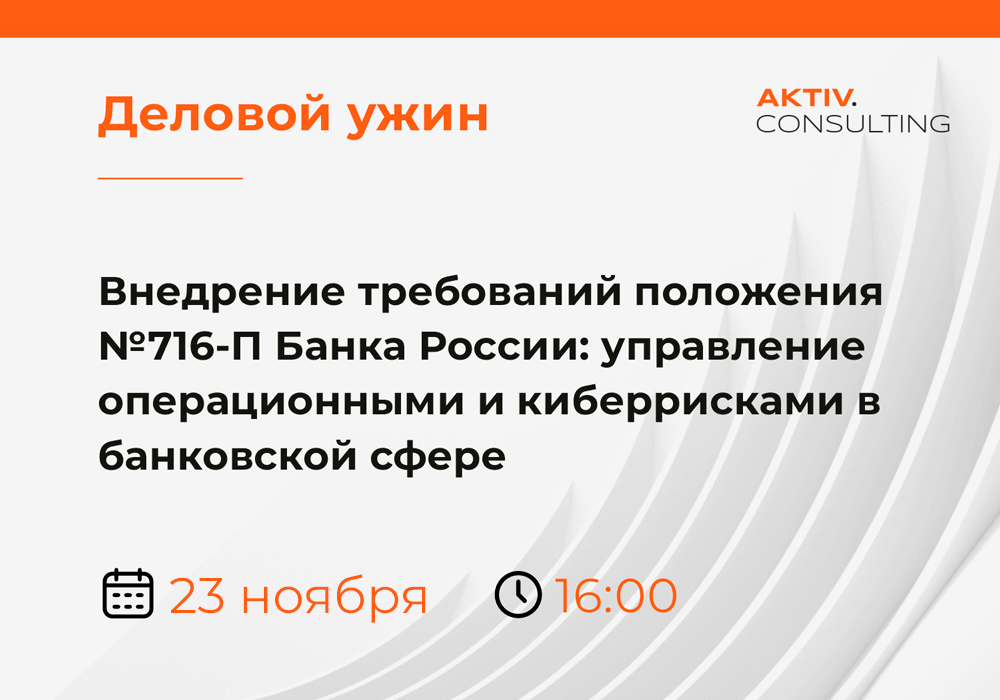 Деловой ужин

AKTIV.
CONSULTING

Внедрение требований положения №716-П Банка России: управление операционными и киберрисками в банковской сфере

23 ноября 16:00